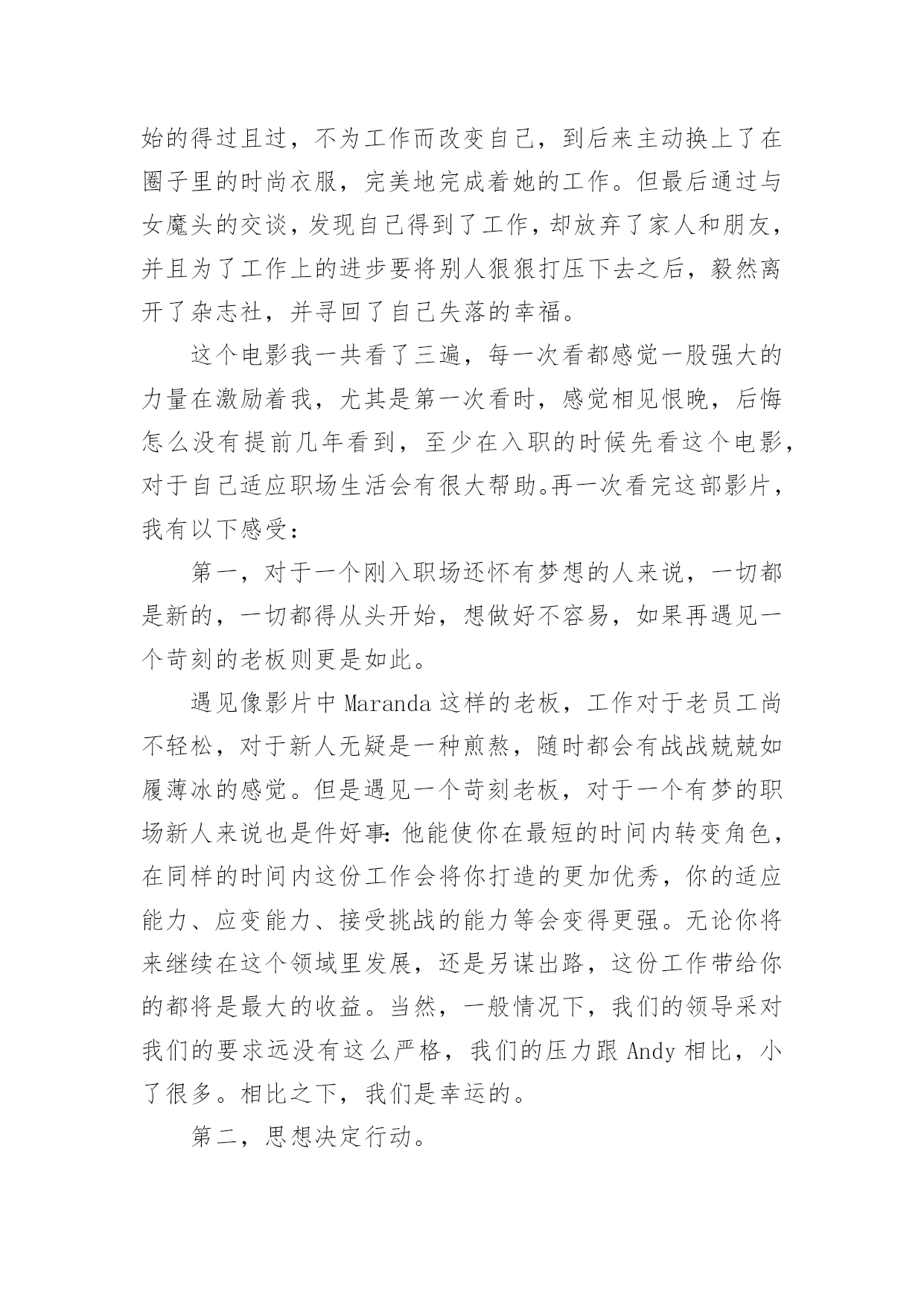 始的得过且过，不为工作而改变自己，到后来主动换上了在圈子里的时尚衣服，完美地完成着她的工作。但最后通过与女魔头的交谈，发现自己得到了工作，却放弃了家人和朋友，并且为了工作上的进步要将别人狠狠打压下去之后，毅然离开了杂志社，并寻回了自己失落的幸福。

这个电影我一共看了三遍，每一次看都感觉一股强大的力量在激励着我，尤其是第一次看时，感觉相见恨晚，后悔怎么没有提前几年看到，至少在入职的时候先看这个电影，对于自己适应职场生活会有很大帮助。再一次看完这部影片，我有以下感受：

第一，对于一个刚入职场还怀有梦想的人来说，一切都是新的，一切都得从头开始，想做好不容易，如果再遇见一个苛刻的老板则更是如此。

遇见像影片中 Maranda 这样的老板，工作对于老员工尚不轻松，对于新人无疑是一种煎熬，随时都会有战战兢兢如履薄冰的感觉。但是遇见一个苛刻老板，对于一个有梦的职场新人来说也是件好事：他能使你在最短的时间内转变角色，在同样的时间内这份工作会将你打造的更加优秀，你的适应能力、应变能力、接受挑战的能力等会变得更强。无论你将来继续在这个领域里发展，还是另谋出路，这份工作带给你的都将是最大的收益。当然，一般情况下，我们的领导采对我们的要求远没有这么严格，我们的压力跟 Andy 相比，小了很多。相比之下，我们是幸运的。

第二，思想决定行动。